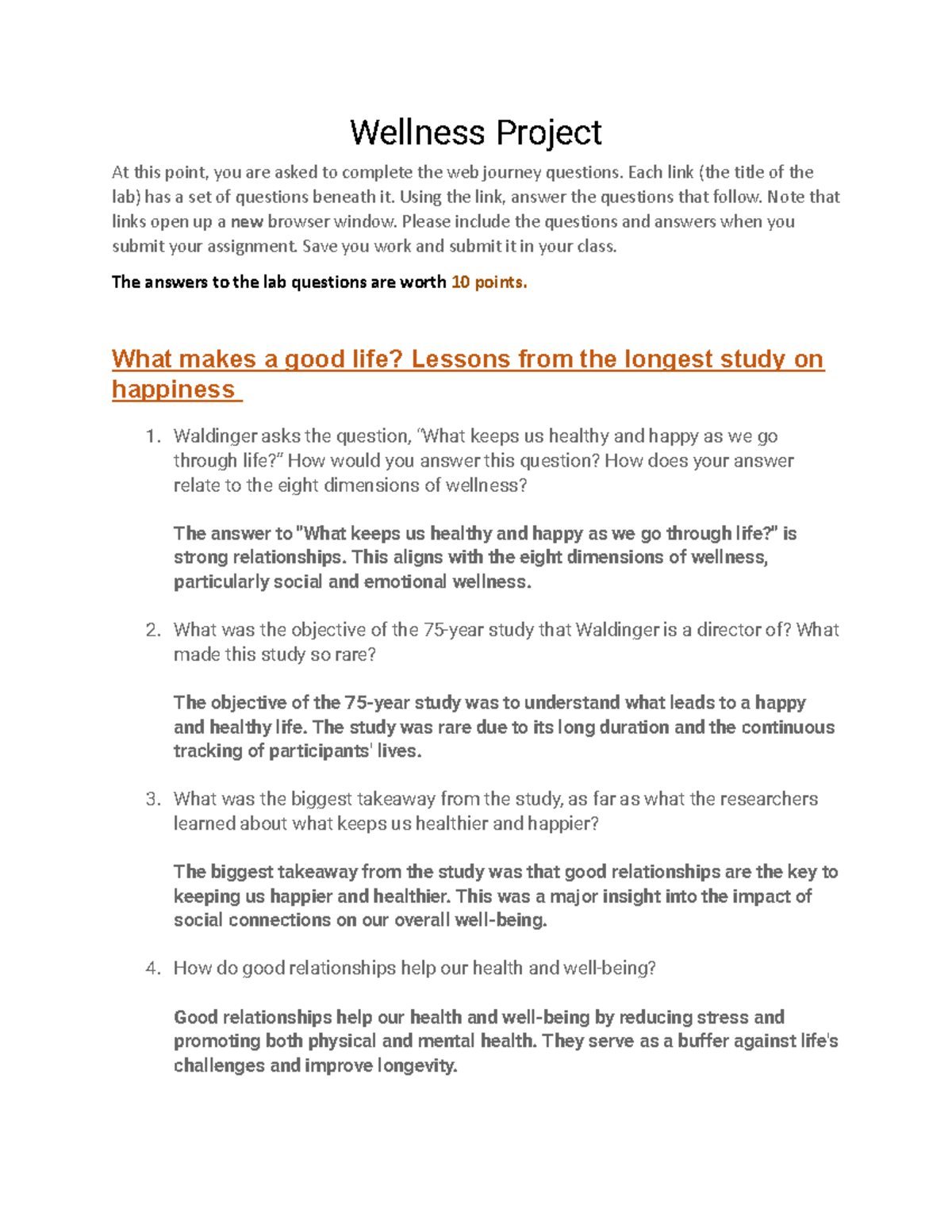 Wellness Project

At this point, you are asked to complete the web journey questions. Each link (the title of the lab) has a set of questions beneath it. Using the link, answer the questions that follow. Note that links open up a new browser window. Please include the questions and answers when you submit your assignment. Save you work and submit it in your class.

The answers to the lab questions are worth 10 points.

What makes a good life? Lessons from the longest study on happiness

1. Waldinger asks the question, "What keeps us healthy and happy as we go through life?" How would you answer this question? How does your answer relate to the eight dimensions of wellness?

The answer to "What keeps us healthy and happy as we go through life?" is strong relationships. This aligns with the eight dimensions of wellness, particularly social and emotional wellness.

2. What was the objective of the 75-year study that Waldinger is a director of? What made this study so rare?

The objective of the 75-year study was to understand what leads to a happy and healthy life. The study was rare due to its long duration and the continuous tracking of participants' lives.

3. What was the biggest takeaway from the study, as far as what the researchers learned about what keeps us healthier and happier?

The biggest takeaway from the study was that good relationships are the key to keeping us happier and healthier. This was a major insight into the impact of social connections on our overall well-being.

4. How do good relationships help our health and well-being?

Good relationships help our health and well-being by reducing stress and promoting both physical and mental health. They serve as a buffer against life's challenges and improve longevity.